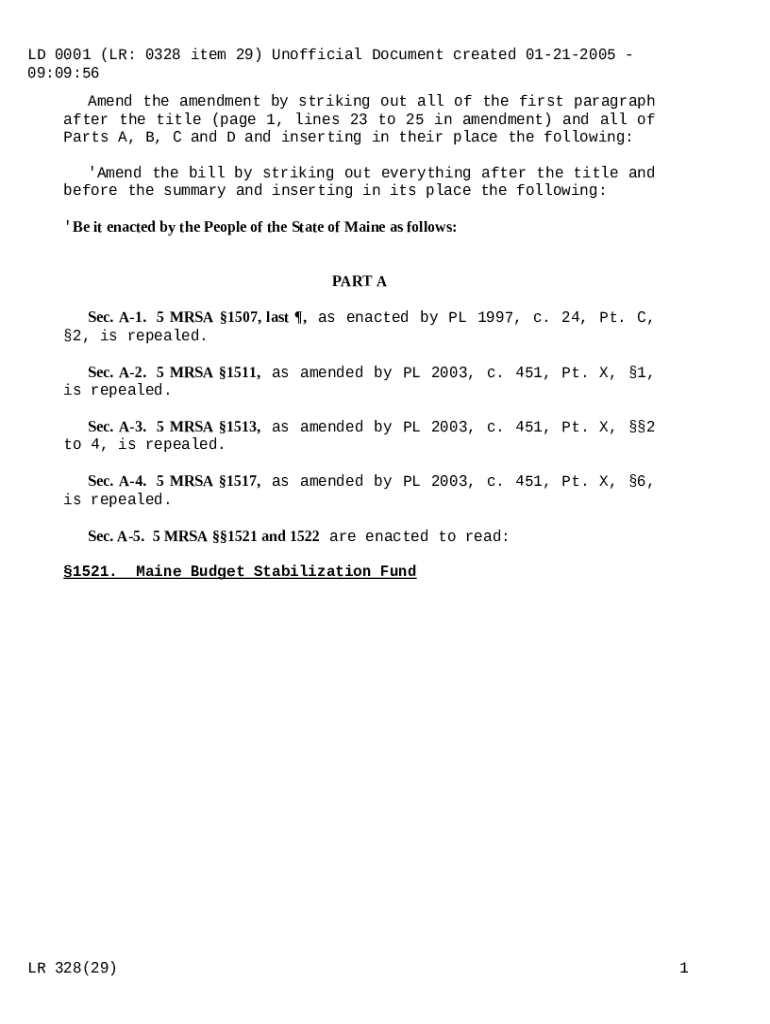 LD 0001 (LR: 0328 item 29) Unofficial Document created 01-21-2005 - 09:09:56

Amend the amendment by striking out all of the first paragraph after the title (page 1, lines 23 to 25 in amendment) and all of Parts A, B, C and D and inserting in their place the following:

'Amend the bill by striking out everything after the title and before the summary and inserting in its place the following:

'Be it enacted by the People of the State of Maine as follows:

PART A

Sec. A-1. 5 MRSA §1507, last ¶, as enacted by PL 1997, c. 24, Pt. C, §2, is repealed.

Sec. A-2. 5 MRSA §1511, as amended by PL 2003, c. 451, Pt. X, §1, is repealed.

Sec. A-3. 5 MRSA §1513, as amended by PL 2003, c. 451, Pt. X, §§2 to 4, is repealed.

Sec. A-4. 5 MRSA §1517, as amended by PL 2003, c. 451, Pt. X, §6, is repealed.

Sec. A-5. 5 MRSA §§1521 and 1522 are enacted to read:

§1521. Maine Budget Stabilization Fund

LR 328(29)

1